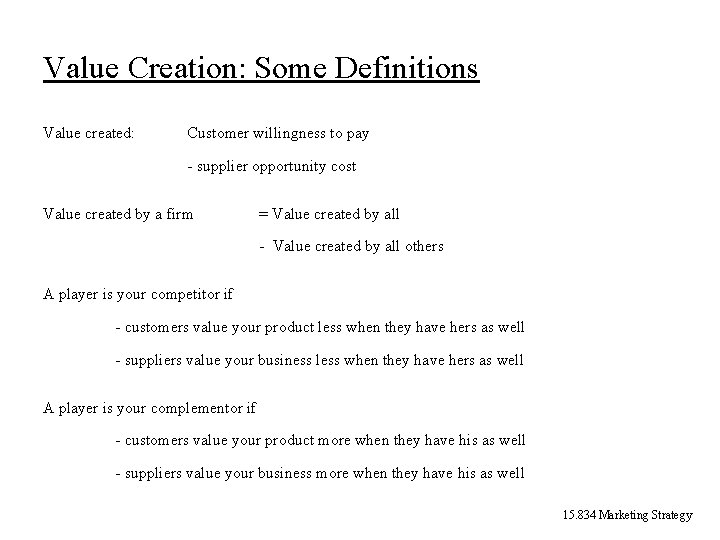 Value Creation: Some Definitions

Value created: Customer willingness to pay

- supplier opportunity cost

Value created by a firm = Value created by all

- Value created by all others

A player is your competitor if

- customers value your product less when they have hers as well

- suppliers value your business less when they have hers as well

A player is your complementor if

- customers value your product more when they have his as well

- suppliers value your business more when they have his as well

15.834 Marketing Strategy